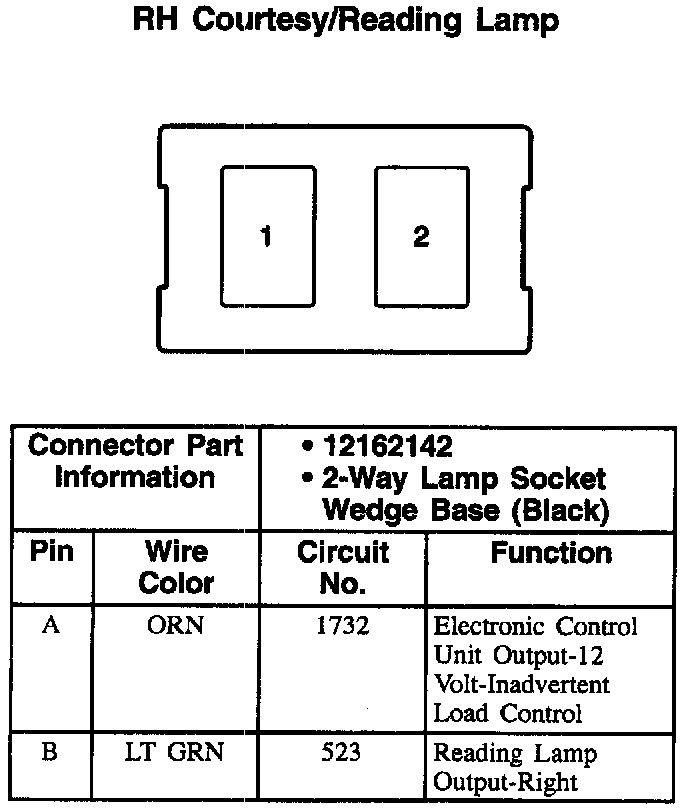 RH Courtesy/Reading Lamp

1

2

| Connector Part Information | | • 12162142 • 2-Way Lamp Socket Wedge Base (Black) | |
|---|---|---|---|
| Pin | Wire Color | Circuit No. | Function |
| A | ORN | 1732 | Electronic Control Unit Output-12 Volt-Inadvertent Load Control |
| B | LT GRN | 523 | Reading Lamp Output-Right |